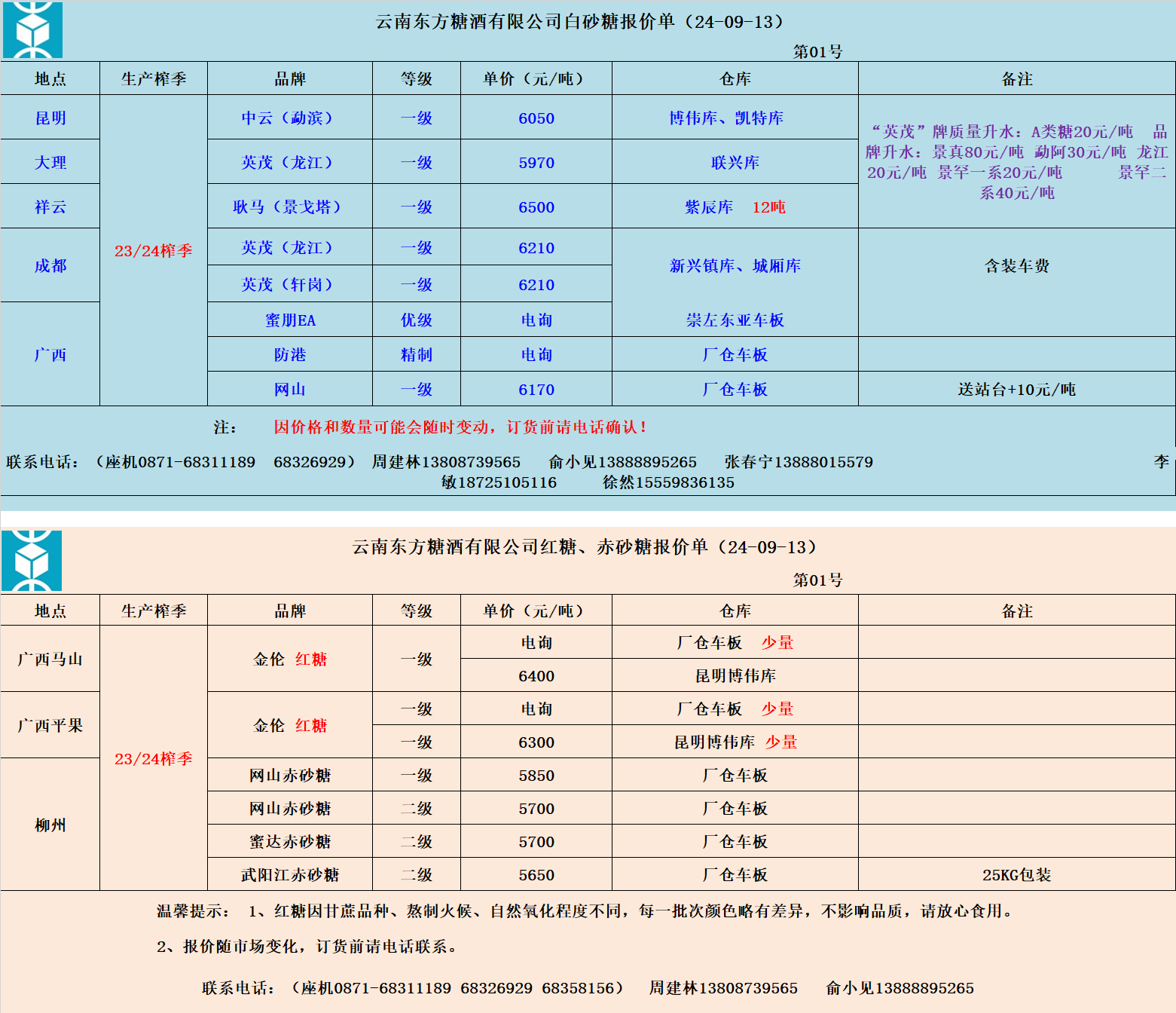 云南东方糖酒有限公司白砂糖报价单（24-09-13）

第01号

| 地点 | 生产榨季 | 品牌 | 等级 | 单价（元/吨） | 仓库 | 备注 |
|---|---|---|---|---|---|---|
| 昆明 | 23/24榨季 | 中云（勐滨） | 一级 | 6050 | 博伟库、凯特库 | “英茂”牌质量升水：A类糖20元/吨 品牌升水：景真80元/吨 勐阿30元/吨 龙江20元/吨 景罕一系20元/吨 景罕二系40元/吨 |
| 大理 | | 英茂（龙江） | 一级 | 5970 | 联兴库 | |
| 祥云 | | 耿马（景戈塔） | 一级 | 6500 | 紫辰库 12吨 | |
| 成都 | | 英茂（龙江） | 一级 | 6210 | 新兴镇库、城厢库 | 含装车费 |
| | | 英茂（轩岗） | 一级 | 6210 | | |
| 广西 | | 蜜朋EA | 优级 | 电询 | 崇左东亚车板 | |
| | | 防港 | 精制 | 电询 | 厂仓车板 | |
| | | 网山 | 一级 | 6170 | 厂仓车板 | 送站台+10元/吨 |

注： 因价格和数量可能会随时变动，订货前请电话确认！

联系电话：（座机0871-68311189 68326929） 周建林13808739565 俞小见13888895265 张春宁13888015579 李敏18725105116 徐然15559836135

云南东方糖酒有限公司红糖、赤砂糖报价单（24-09-13）

第01号

| 地点 | 生产榨季 | 品牌 | 等级 | 单价（元/吨） | 仓库 | 备注 |
|---|---|---|---|---|---|---|
| 广西马山 | 23/24榨季 | 金伦 红糖 | 一级 | 电询 | 厂仓车板 少量 | |
| | | | | 6400 | 昆明博伟库 | |
| 广西平果 | | 金伦 红糖 | 一级 | 电询 | 厂仓车板 少量 | |
| | | | 一级 | 6300 | 昆明博伟库 少量 | |
| 柳州 | | 网山赤砂糖 | 一级 | 5850 | 厂仓车板 | |
| | | 网山赤砂糖 | 二级 | 5700 | 厂仓车板 | |
| | | 蜜达赤砂糖 | 二级 | 5700 | 厂仓车板 | |
| | | 武阳江赤砂糖 | 二级 | 5650 | 厂仓车板 | 25KG包装 |

温馨提示： 1、红糖因甘蔗品种、熬制火候、自然氧化程度不同，每一批次颜色略有差异，不影响品质，请放心食用。

2、报价随市场变化，订货前请电话联系。

联系电话：（座机0871-68311189 68326929 68358156） 周建林13808739565 俞小见13888895265